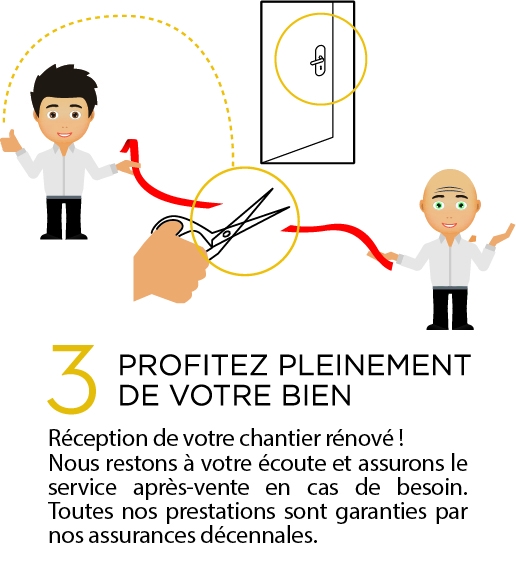 3 PROFITEZ PLEINEMENT DE VOTRE BIEN

Réception de votre chantier rénové !
Nous restons à votre écoute et assurons le service après-vente en cas de besoin. Toutes nos prestations sont garanties par nos assurances décennales.